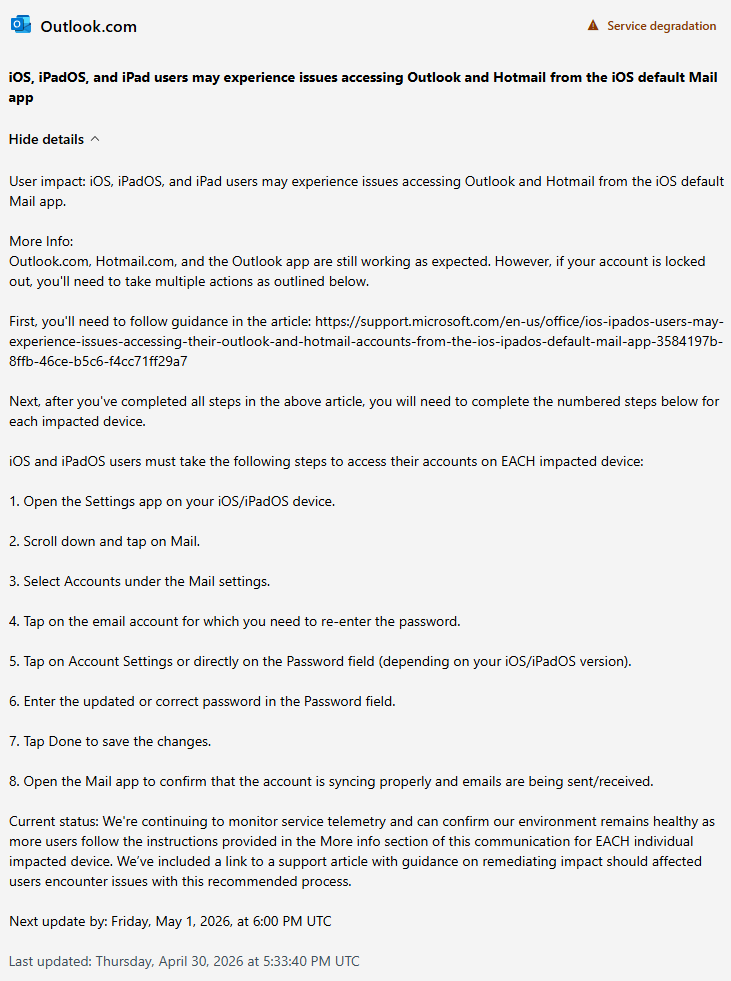 Outlook.com

Service degradation

iOS, iPadOS, and iPad users may experience issues accessing Outlook and Hotmail from the iOS default Mail app

Hide details

User impact: iOS, iPadOS, and iPad users may experience issues accessing Outlook and Hotmail from the iOS default Mail app.

More Info:
Outlook.com, Hotmail.com, and the Outlook app are still working as expected. However, if your account is locked out, you'll need to take multiple actions as outlined below.

First, you'll need to follow guidance in the article: https://support.microsoft.com/en-us/office/ios-ipados-users-may-experience-issues-accessing-their-outlook-and-hotmail-accounts-from-the-ios-ipados-default-mail-app-3584197b-8ffb-46ce-b5c6-f4cc71ff29a7

Next, after you've completed all steps in the above article, you will need to complete the numbered steps below for each impacted device.

iOS and iPadOS users must take the following steps to access their accounts on EACH impacted device:

1. Open the Settings app on your iOS/iPadOS device.

2. Scroll down and tap on Mail.

3. Select Accounts under the Mail settings.

4. Tap on the email account for which you need to re-enter the password.

5. Tap on Account Settings or directly on the Password field (depending on your iOS/iPadOS version).

6. Enter the updated or correct password in the Password field.

7. Tap Done to save the changes.

8. Open the Mail app to confirm that the account is syncing properly and emails are being sent/received.

Current status: We're continuing to monitor service telemetry and can confirm our environment remains healthy as more users follow the instructions provided in the More info section of this communication for EACH individual impacted device. We've included a link to a support article with guidance on remediating impact should affected users encounter issues with this recommended process.

Next update by: Friday, May 1, 2026, at 6:00 PM UTC

Last updated: Thursday, April 30, 2026 at 5:33:40 PM UTC